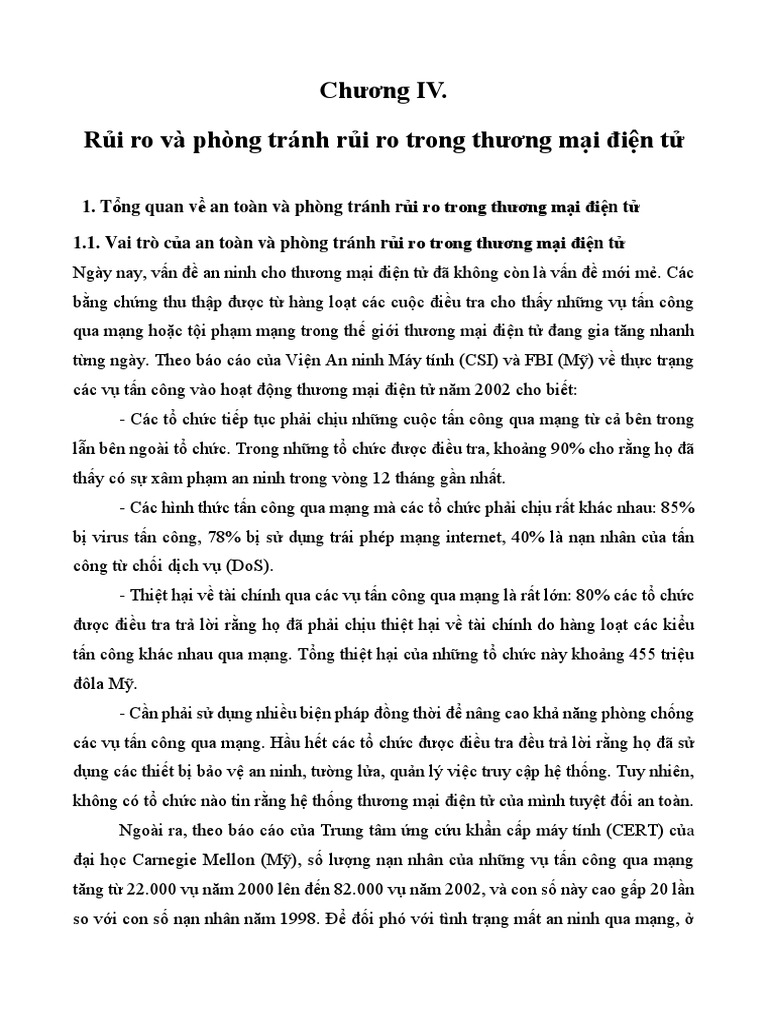 Chương IV.

Rủi ro và phòng tránh rủi ro trong thương mại điện tử

1. Tổng quan về an toàn và phòng tránh rủi ro trong thương mại điện tử

1.1. Vai trò của an toàn và phòng tránh rủi ro trong thương mại điện tử

Ngày nay, vấn đề an ninh cho thương mại điện tử đã không còn là vấn đề mới mẻ. Các bằng chứng thu thập được từ hàng loạt các cuộc điều tra cho thấy những vụ tấn công qua mạng hoặc tội phạm mạng trong thế giới thương mại điện tử đang gia tăng nhanh từng ngày. Theo báo cáo của Viện An ninh Máy tính (CSI) và FBI (Mỹ) về thực trạng các vụ tấn công vào hoạt động thương mại điện tử năm 2002 cho biết:

- Các tổ chức tiếp tục phải chịu những cuộc tấn công qua mạng từ cả bên trong lẫn bên ngoài tổ chức. Trong những tổ chức được điều tra, khoảng 90% cho rằng họ đã thấy có sự xâm phạm an ninh trong vòng 12 tháng gần nhất.

- Các hình thức tấn công qua mạng mà các tổ chức phải chịu rất khác nhau: 85% bị virus tấn công, 78% bị sử dụng trái phép mạng internet, 40% là nạn nhân của tấn công từ chối dịch vụ (DoS).

- Thiệt hại về tài chính qua các vụ tấn công qua mạng là rất lớn: 80% các tổ chức được điều tra trả lời rằng họ đã phải chịu thiệt hại về tài chính do hàng loạt các kiểu tấn công khác nhau qua mạng. Tổng thiệt hại của những tổ chức này khoảng 455 triệu đôla Mỹ.

- Cần phải sử dụng nhiều biện pháp đồng thời để nâng cao khả năng phòng chống các vụ tấn công qua mạng. Hầu hết các tổ chức được điều tra đều trả lời rằng họ đã sử dụng các thiết bị bảo vệ an ninh, tường lửa, quản lý việc truy cập hệ thống. Tuy nhiên, không có tổ chức nào tin rằng hệ thống thương mại điện tử của mình tuyệt đối an toàn.

Ngoài ra, theo báo cáo của Trung tâm ứng cứu khẩn cấp máy tính (CERT) của đại học Carnegie Mellon (Mỹ), số lượng nạn nhân của những vụ tấn công qua mạng tăng từ 22.000 vụ năm 2000 lên đến 82.000 vụ năm 2002, và con số này cao gấp 20 lần so với con số nạn nhân năm 1998. Để đối phó với tình trạng mất an ninh qua mạng, ở